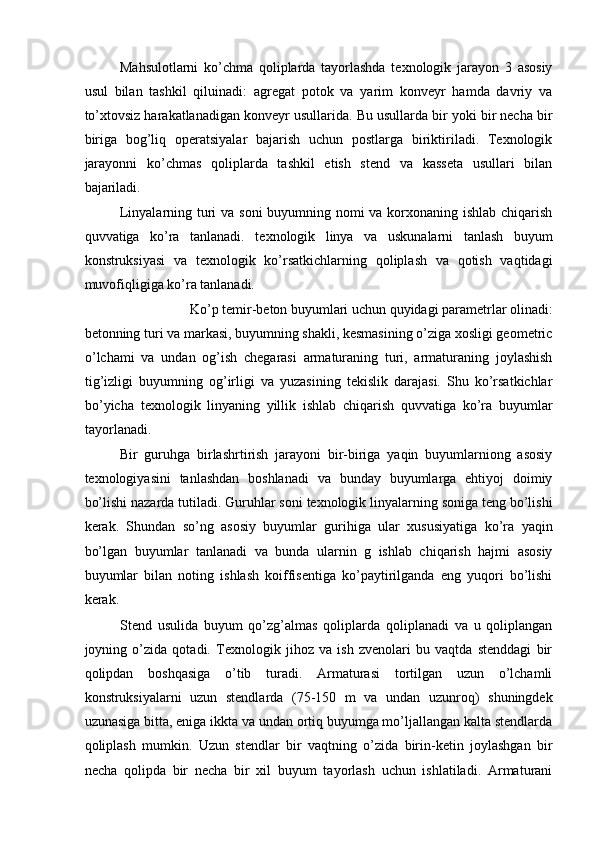 Mahsulotlarni ko’chma qoliplarda tayorlashda texnologik jarayon 3 asosiy usul bilan tashkil qiluinadi: agregat potok va yarim konveyr hamda davriy va to’xtovsiz harakatlanadigan konveyr usullarida. Bu usullarda bir yoki bir necha bir biriga bog’liq operatsiyalar bajarish uchun postlarga biriktiriladi. Texnologik jarayonni ko’chmas qoliplarda tashkil etish stend va kasseta usullari bilan bajariladi.

Linyalarning turi va soni buyumning nomi va korxonaning ishlab chiqarish quvvatiga ko’ra tanlanadi. texnologik linya va uskunalarni tanlash buyum konstruksiyasi va texnologik ko’rsatkichlarning qoliplash va qotish vaqtidagi muvofiqligiga ko’ra tanlanadi.

Ko’p temir-beton buyumlari uchun quyidagi parametrlar olinadi: betonning turi va markasi, buyumning shakli, kesmasining o’ziga xosligi geometric o’lchami va undan og’ish chegarasi armaturaning turi, armaturaning joylashish tig’izligi buyumning og’irligi va yuzasining tekislik darajasi. Shu ko’rsatkichlar bo’yicha texnologik linyaning yillik ishlab chiqarish quvvatiga ko’ra buyumlar tayorlanadi.

Bir guruhga birlashrtirish jarayoni bir-biriga yaqin buyumlarniong asosiy texnologiyasini tanlashdan boshlanadi va bunday buyumlarga ehtiyoj doimiy bo’lishi nazarda tutiladi. Guruhlar soni texnologik linyalarning soniga teng bo’lishi kerak. Shundan so’ng asosiy buyumlar gurihiga ular xususiyatiga ko’ra yaqin bo’lgan buyumlar tanlanadi va bunda ularnin g ishlab chiqarish hajmi asosiy buyumlar bilan noting ishlash koiffisentiga ko’paytirilganda eng yuqori bo’lishi kerak.

Stend usulida buyum qo’zg’almas qoliplarda qoliplanadi va u qoliplangan joyning o’zida qotadi. Texnologik jihoz va ish zvenolari bu vaqtda stenddagi bir qolipdan boshqasiga o’tib turadi. Armaturasi tortilgan uzun o’lchamli konstruksiyalarni uzun stendlarda (75-150 m va undan uzunroq) shuningdek uzunasiga bitta, eniga ikkta va undan ortiq buyumga mo’ljallangan kalta stendlarda qoliplash mumkin. Uzun stendlar bir vaqtning o’zida birin-ketin joylashgan bir necha qolipda bir necha bir xil buyum tayorlash uchun ishlatiladi. Armaturani